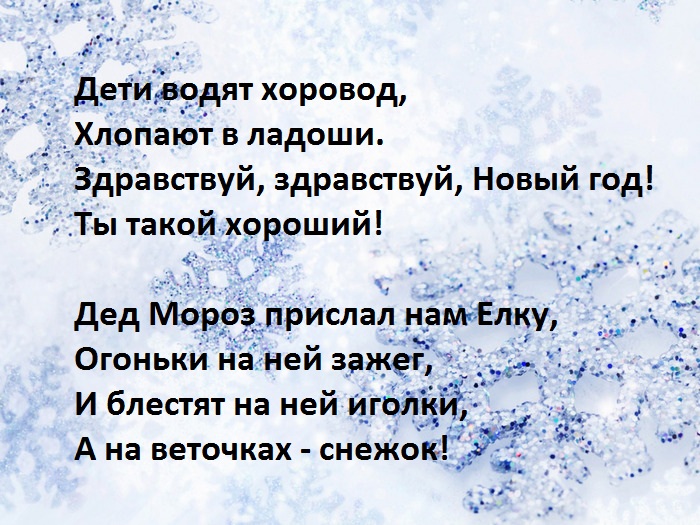 Дети водят хоровод,
Хлопают в ладоши.
Здравствуй, здравствуй, Новый год!
Ты такой хороший!

Дед Мороз прислал нам Елку,
Огоньки на ней зажег,
И блестят на ней иголки,
А на веточках - снежок!